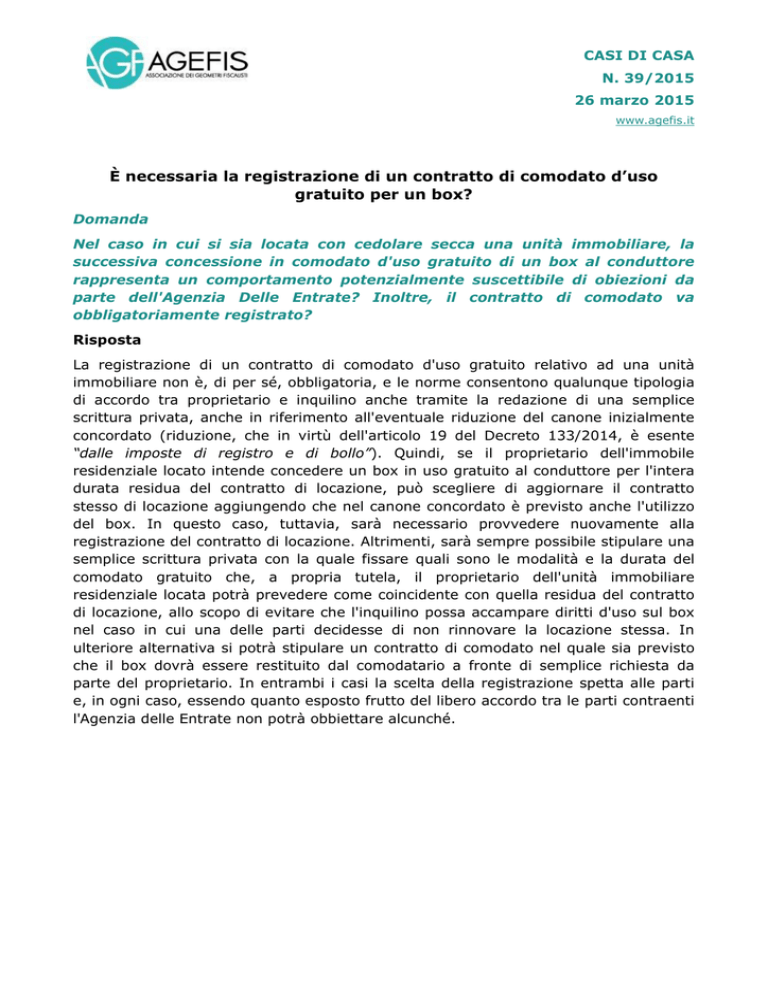 AGEFIS
ASSOCIAZIONE DEI GEOMETRI FISCALISTI

CASI DI CASA
N. 39/2015
26 marzo 2015
www.agefis.it

È necessaria la registrazione di un contratto di comodato d'uso gratuito per un box?

Domanda

Nel caso in cui si sia locata con cedolare secca una unità immobiliare, la successiva concessione in comodato d'uso gratuito di un box al conduttore rappresenta un comportamento potenzialmente suscettibile di obiezioni da parte dell'Agenzia Delle Entrate? Inoltre, il contratto di comodato va obbligatoriamente registrato?

Risposta

La registrazione di un contratto di comodato d'uso gratuito relativo ad una unità immobiliare non è, di per sé, obbligatoria, e le norme consentono qualunque tipologia di accordo tra proprietario e inquilino anche tramite la redazione di una semplice scrittura privata, anche in riferimento all'eventuale riduzione del canone inizialmente concordato (riduzione, che in virtù dell'articolo 19 del Decreto 133/2014, è esente "dalle imposte di registro e di bollo"). Quindi, se il proprietario dell'immobile residenziale locato intende concedere un box in uso gratuito al conduttore per l'intera durata residua del contratto di locazione, può scegliere di aggiornare il contratto stesso di locazione aggiungendo che nel canone concordato è previsto anche l'utilizzo del box. In questo caso, tuttavia, sarà necessario provvedere nuovamente alla registrazione del contratto di locazione. Altrimenti, sarà sempre possibile stipulare una semplice scrittura privata con la quale fissare quali sono le modalità e la durata del comodato gratuito che, a propria tutela, il proprietario dell'unità immobiliare residenziale locata potrà prevedere come coincidente con quella residua del contratto di locazione, allo scopo di evitare che l'inquilino possa accampare diritti d'uso sul box nel caso in cui una delle parti decidesse di non rinnovare la locazione stessa. In ulteriore alternativa si potrà stipulare un contratto di comodato nel quale sia previsto che il box dovrà essere restituito dal comodatario a fronte di semplice richiesta da parte del proprietario. In entrambi i casi la scelta della registrazione spetta alle parti e, in ogni caso, essendo quanto esposto frutto del libero accordo tra le parti contraenti l'Agenzia delle Entrate non potrà obbiettare alcunché.